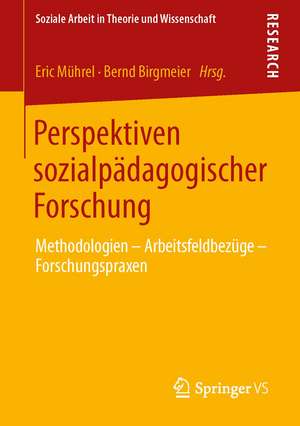 Soziale Arbeit in Theorie und Wissenschaft

RESEARCH

Eric Mührel · Bernd Birgmeier Hrsg.

Perspektiven sozialpädagogischer Forschung

Methodologien – Arbeitsfeldbezüge – Forschungspraxen

Springer VS